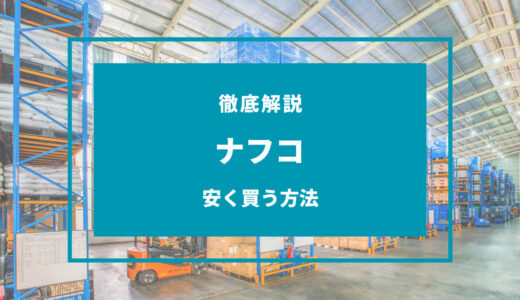 徹底解説

ナフコ

安く買う方法